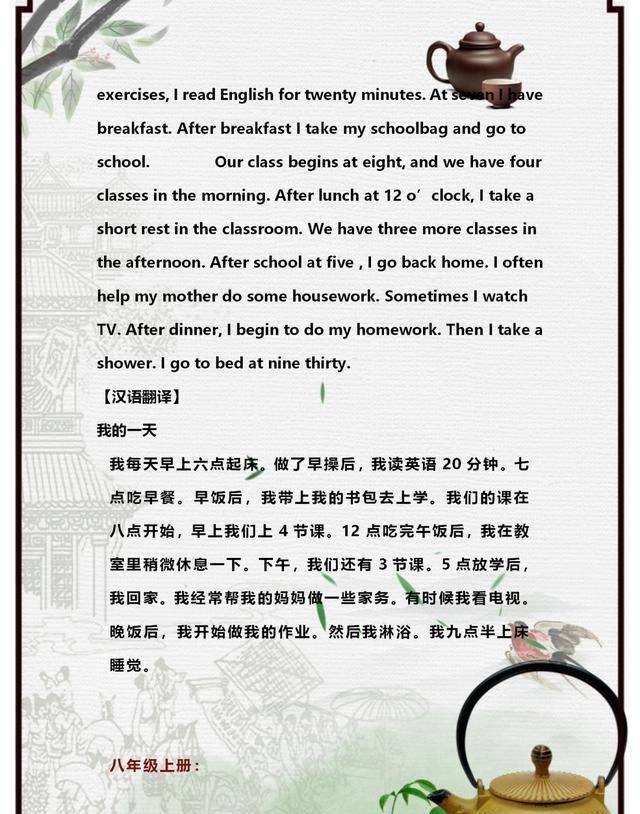 exercises, I read English for twenty minutes. At seven I have breakfast. After breakfast I take my schoolbag and go to school. Our class begins at eight, and we have four classes in the morning. After lunch at 12 o’clock, I take a short rest in the classroom. We have three more classes in the afternoon. After school at five , I go back home. I often help my mother do some housework. Sometimes I watch TV. After dinner, I begin to do my homework. Then I take a shower. I go to bed at nine thirty.

【汉语翻译】

我的一天

我每天早上六点起床。做了早操后，我读英语 20 分钟。七点吃早餐。早饭后，我带上我的书包去上学。我们的课在八点开始，早上我们上 4 节课。12 点吃完午饭后，我在教室里稍微休息一下。下午，我们还有 3 节课。5 点放学后，我回家。我经常帮我的妈妈做一些家务。有时候我看电视。晚饭后，我开始做我的作业。然后我淋浴。我九点半上床睡觉。

八年级上册：